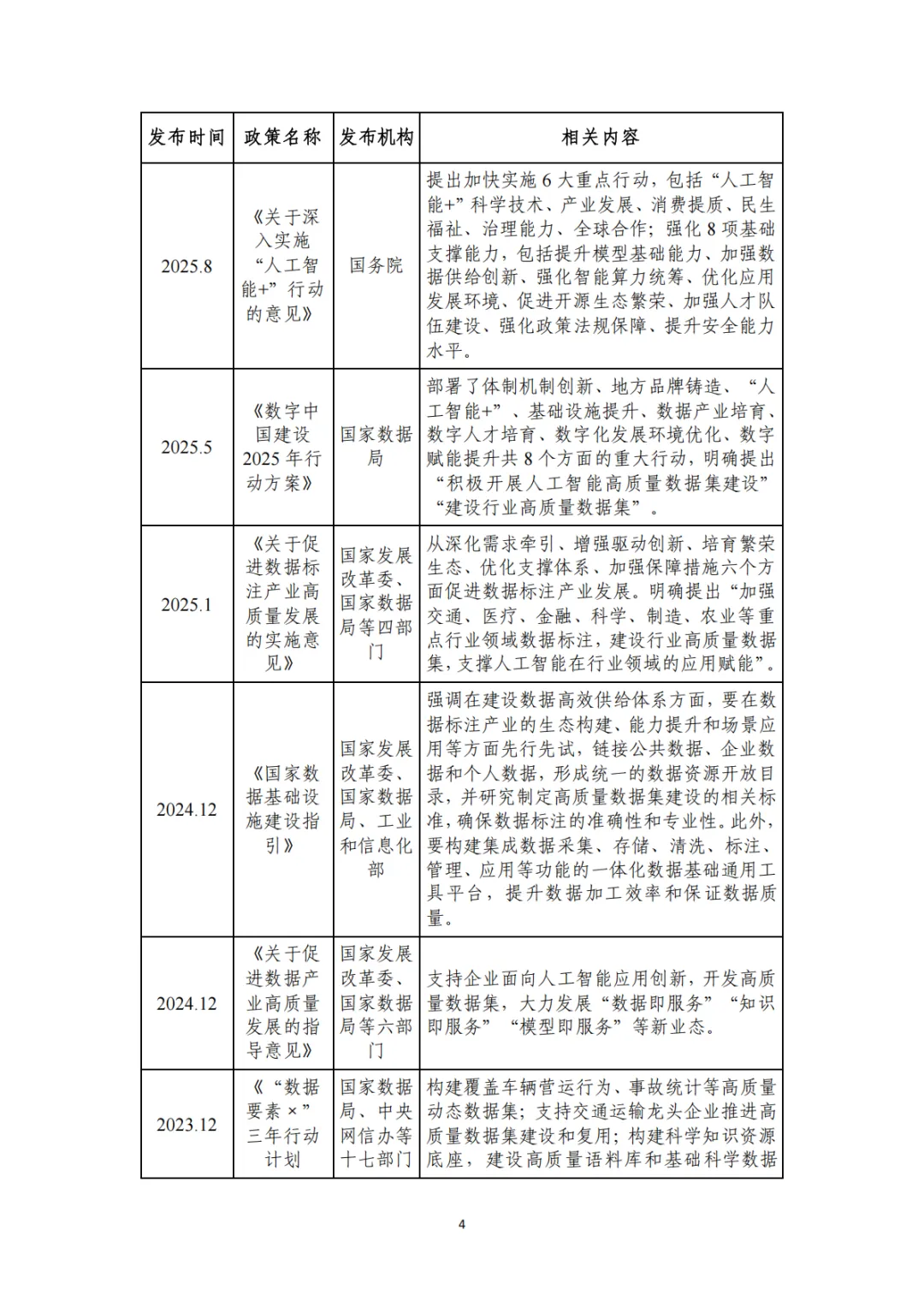 | 发布时间 | 政策名称 | 发布机构 | 相关内容 |
|---|---|---|---|
| 2025.8 | 《关于深入实施“人工智能+”行动的意见》 | 国务院 | 提出加快实施6大重点行动，包括“人工智能+”科学技术、产业发展、消费提质、民生福祉、治理能力、全球合作；强化8项基础支撑能力，包括提升模型基础能力、加强数据供给创新、强化智能算力统筹、优化应用发展环境、促进开源生态繁荣、加强人才队伍建设、强化政策法规保障、提升安全能力水平。 |
| 2025.5 | 《数字中国建设2025年行动方案》 | 国家数据局 | 部署了体制机制创新、地方品牌铸造、“人工智能+”、基础设施提升、数据产业培育、数字人才培育、数字化发展环境优化、数字赋能提升共8个方面的重大行动，明确提出“积极开展人工智能高质量数据集建设”“建设行业高质量数据集”。 |
| 2025.1 | 《关于促进数据标注产业高质量发展的实施意见》 | 国家发展改革委、国家数据局等四部门 | 从深化需求牵引、增强驱动创新、培育繁荣生态、优化支撑体系、加强保障措施六个方面促进数据标注产业发展。明确提出“加强交通、医疗、金融、科学、制造、农业等重点行业领域数据标注，建设行业高质量数据集，支撑人工智能在行业领域的应用赋能”。 |
| 2024.12 | 《国家数据基础设施建设指引》 | 国家发展改革委、国家数据局、工业和信息化部 | 强调在建设数据高效供给体系方面，要在数据标注产业的生态构建、能力提升和场景应用等方面先行先试，链接公共数据、企业数据和个人数据，形成统一的数据资源开放目录，并研究制定高质量数据集建设的相关标准，确保数据标注的准确性和专业性。此外，要构建集成数据采集、存储、清洗、标注、管理、应用等功能的一体化数据基础通用工具平台，提升数据加工效率和保证数据质量。 |
| 2024.12 | 《关于促进数据产业高质量发展的指导意见》 | 国家发展改革委、国家数据局等六部门 | 支持企业面向人工智能应用创新，开发高质量数据集，大力发展“数据即服务”“知识即服务”“模型即服务”等新业态。 |
| 2023.12 | 《“数据要素×”三年行动计划 | 国家数据局、中央网信办等十七部门 | 构建覆盖车辆营运行为、事故统计等高质量动态数据集；支持交通运输龙头企业推进高质量数据集建设和复用；构建科学知识资源底座，建设高质量语料库和基础科学数据 |

4